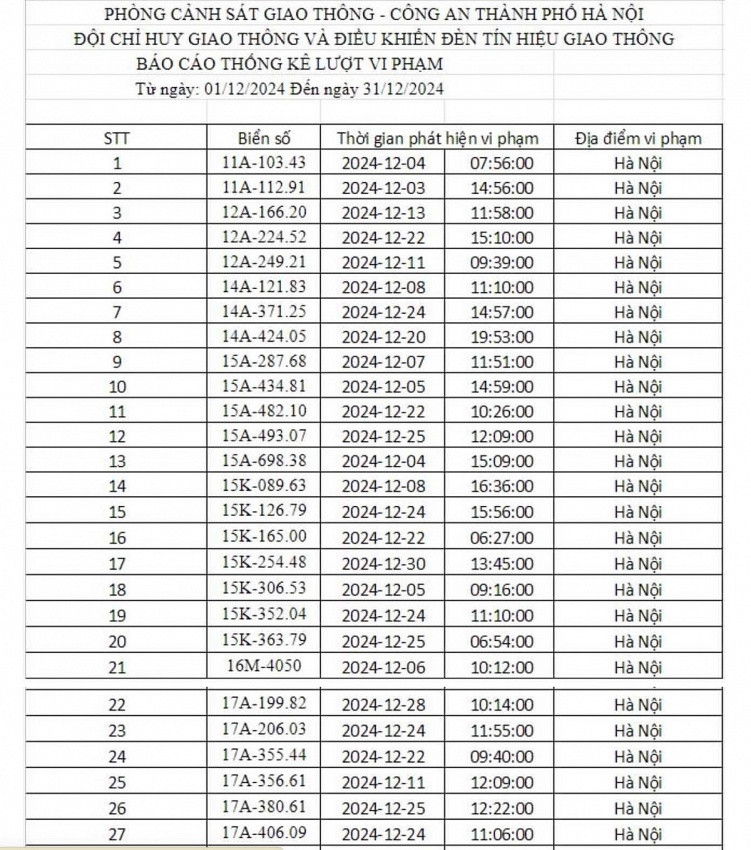 PHÒNG CẢNH SÁT GIAO THÔNG - CÔNG AN THÀNH PHỐ HÀ NỘI
ĐỘI CHỈ HUY GIAO THÔNG VÀ ĐIỀU KHIỂN ĐÈN TÍN HIỆU GIAO THÔNG
BÁO CÁO THỐNG KÊ LƯỢT VI PHẠM
Từ ngày: 01/12/2024 Đến ngày 31/12/2024

| STT | Biển số | Thời gian phát hiện vi phạm | | Địa điểm vi phạm |
|---|---|---|---|---|
| 1 | 11A-103.43 | 2024-12-04 | 07:56:00 | Hà Nội |
| 2 | 11A-112.91 | 2024-12-03 | 14:56:00 | Hà Nội |
| 3 | 12A-166.20 | 2024-12-13 | 11:58:00 | Hà Nội |
| 4 | 12A-224.52 | 2024-12-22 | 15:10:00 | Hà Nội |
| 5 | 12A-249.21 | 2024-12-11 | 09:39:00 | Hà Nội |
| 6 | 14A-121.83 | 2024-12-08 | 11:10:00 | Hà Nội |
| 7 | 14A-371.25 | 2024-12-24 | 14:57:00 | Hà Nội |
| 8 | 14A-424.05 | 2024-12-20 | 19:53:00 | Hà Nội |
| 9 | 15A-287.68 | 2024-12-07 | 11:51:00 | Hà Nội |
| 10 | 15A-434.81 | 2024-12-05 | 14:59:00 | Hà Nội |
| 11 | 15A-482.10 | 2024-12-22 | 10:26:00 | Hà Nội |
| 12 | 15A-493.07 | 2024-12-25 | 12:09:00 | Hà Nội |
| 13 | 15A-698.38 | 2024-12-04 | 15:09:00 | Hà Nội |
| 14 | 15K-089.63 | 2024-12-08 | 16:36:00 | Hà Nội |
| 15 | 15K-126.79 | 2024-12-24 | 15:56:00 | Hà Nội |
| 16 | 15K-165.00 | 2024-12-22 | 06:27:00 | Hà Nội |
| 17 | 15K-254.48 | 2024-12-30 | 13:45:00 | Hà Nội |
| 18 | 15K-306.53 | 2024-12-05 | 09:16:00 | Hà Nội |
| 19 | 15K-352.04 | 2024-12-24 | 11:10:00 | Hà Nội |
| 20 | 15K-363.79 | 2024-12-25 | 06:54:00 | Hà Nội |
| 21 | 16M-4050 | 2024-12-06 | 10:12:00 | Hà Nội |
| 22 | 17A-199.82 | 2024-12-28 | 10:14:00 | Hà Nội |
| 23 | 17A-206.03 | 2024-12-24 | 11:55:00 | Hà Nội |
| 24 | 17A-355.44 | 2024-12-22 | 09:40:00 | Hà Nội |
| 25 | 17A-356.61 | 2024-12-11 | 12:09:00 | Hà Nội |
| 26 | 17A-380.61 | 2024-12-25 | 12:22:00 | Hà Nội |
| 27 | 17A-406.09 | 2024-12-24 | 11:06:00 | Hà Nội |